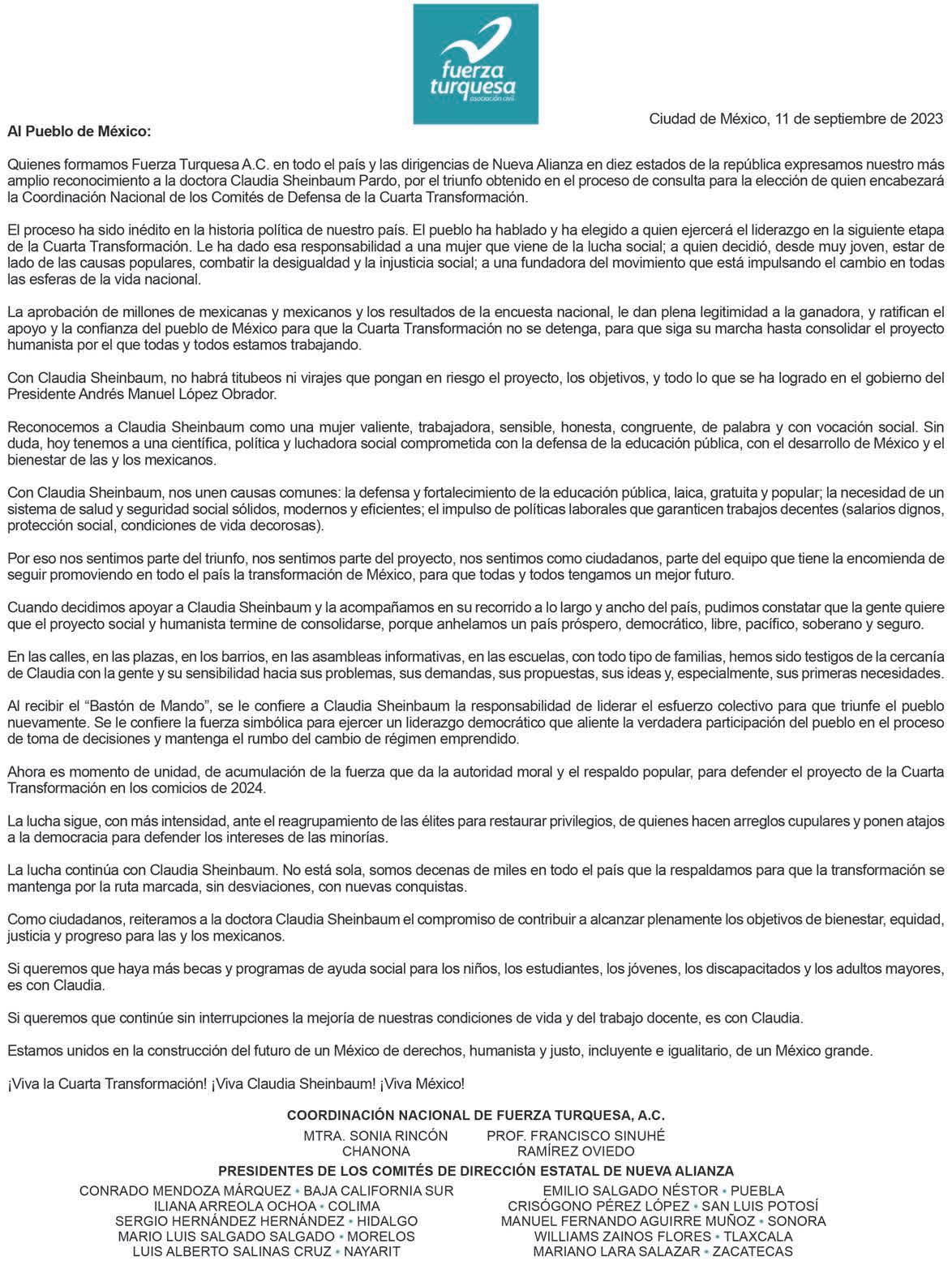 fuerza turquesa
asociación civil

Al Pueblo de México:

Ciudad de México, 11 de septiembre de 2023

Quienes formamos Fuerza Turquesa A.C. en todo el país y las dirigencias de Nueva Alianza en diez estados de la república expresamos nuestro más amplio reconocimiento a la doctora Claudia Sheinbaum Pardo, por el triunfo obtenido en el proceso de consulta para la elección de quien encabezará la Coordinación Nacional de los Comités de Defensa de la Cuarta Transformación.

El proceso ha sido inédito en la historia política de nuestro país. El pueblo ha hablado y ha elegido a quien ejercerá el liderazgo en la siguiente etapa de la Cuarta Transformación. Le ha dado esa responsabilidad a una mujer que viene de la lucha social; a quien decidió, desde muy joven, estar de lado de las causas populares, combatir la desigualdad y la injusticia social; a una fundadora del movimiento que está impulsando el cambio en todas las esferas de la vida nacional.

La aprobación de millones de mexicanas y mexicanos y los resultados de la encuesta nacional, le dan plena legitimidad a la ganadora, y ratifican el apoyo y la confianza del pueblo de México para que la Cuarta Transformación no se detenga, para que siga su marcha hasta consolidar el proyecto humanista por el que todas y todos estamos trabajando.

Con Claudia Sheinbaum, no habrá titubeos ni virajes que pongan en riesgo el proyecto, los objetivos, y todo lo que se ha logrado en el gobierno del Presidente Andrés Manuel López Obrador.

Reconocemos a Claudia Sheinbaum como una mujer valiente, trabajadora, sensible, honesta, congruente, de palabra y con vocación social. Sin duda, hoy tenemos a una científica, política y luchadora social comprometida con la defensa de la educación pública, con el desarrollo de México y el bienestar de las y los mexicanos.

Con Claudia Sheinbaum, nos unen causas comunes: la defensa y fortalecimiento de la educación pública, laica, gratuita y popular; la necesidad de un sistema de salud y seguridad social sólidos, modernos y eficientes; el impulso de políticas laborales que garanticen trabajos decentes (salarios dignos, protección social, condiciones de vida decorosas).

Por eso nos sentimos parte del triunfo, nos sentimos parte del proyecto, nos sentimos como ciudadanos, parte del equipo que tiene la encomienda de seguir promoviendo en todo el país la transformación de México, para que todas y todos tengamos un mejor futuro.

Cuando decidimos apoyar a Claudia Sheinbaum y la acompañamos en su recorrido a lo largo y ancho del país, pudimos constatar que la gente quiere que el proyecto social y humanista termine de consolidarse, porque anhelamos un país próspero, democrático, libre, pacífico, soberano y seguro.

En las calles, en las plazas, en los barrios, en las asambleas informativas, en las escuelas, con todo tipo de familias, hemos sido testigos de la cercanía de Claudia con la gente y su sensibilidad hacia sus problemas, sus demandas, sus propuestas, sus ideas y, especialmente, sus primeras necesidades.

Al recibir el “Bastón de Mando”, se le confiere a Claudia Sheinbaum la responsabilidad de liderar el esfuerzo colectivo para que triunfe el pueblo nuevamente. Se le confiere la fuerza simbólica para ejercer un liderazgo democrático que aliente la verdadera participación del pueblo en el proceso de toma de decisiones y mantenga el rumbo del cambio de régimen emprendido.

Ahora es momento de unidad, de acumulación de la fuerza que da la autoridad moral y el respaldo popular, para defender el proyecto de la Cuarta Transformación en los comicios de 2024.

La lucha sigue, con más intensidad, ante el reagrupamiento de las élites para restaurar privilegios, de quienes hacen arreglos cupulares y ponen atajos a la democracia para defender los intereses de las minorías.

La lucha continúa con Claudia Sheinbaum. No está sola, somos decenas de miles en todo el país que la respaldamos para que la transformación se mantenga por la ruta marcada, sin desviaciones, con nuevas conquistas.

Como ciudadanos, reiteramos a la doctora Claudia Sheinbaum el compromiso de contribuir a alcanzar plenamente los objetivos de bienestar, equidad, justicia y progreso para las y los mexicanos.

Si queremos que haya más becas y programas de ayuda social para los niños, los estudiantes, los jóvenes, los discapacitados y los adultos mayores, es con Claudia.

Si queremos que continúe sin interrupciones la mejoría de nuestras condiciones de vida y del trabajo docente, es con Claudia.

Estamos unidos en la construcción del futuro de un México de derechos, humanista y justo, incluyente e igualitario, de un México grande.

¡Viva la Cuarta Transformación! ¡Viva Claudia Sheinbaum! ¡Viva México!

COORDINACIÓN NACIONAL DE FUERZA TURQUESA, A.C.

MTRA. SONIA RINCÓN CHANONA
PROF. FRANCISCO SINUHÉ RAMÍREZ OVIEDO

PRESIDENTES DE LOS COMITÉS DE DIRECCIÓN ESTATAL DE NUEVA ALIANZA

CONRADO MENDOZA MÁRQUEZ • BAJA CALIFORNIA SUR
ILIANA ARREOLA OCHOA • COLIMA
SERGIO HERNÁNDEZ HERNÁNDEZ • HIDALGO
MARIO LUIS SALGADO SALGADO • MORELOS
LUIS ALBERTO SALINAS CRUZ • NAYARIT

EMILIO SALGADO NÉSTOR • PUEBLA
CRISÓGONO PÉREZ LÓPEZ • SAN LUIS POTOSÍ
MANUEL FERNANDO AGUIRRE MUÑOZ • SONORA
WILLIAMS ZAINOS FLORES • TLAXCALA
MARIANO LARA SALAZAR • ZACATECAS